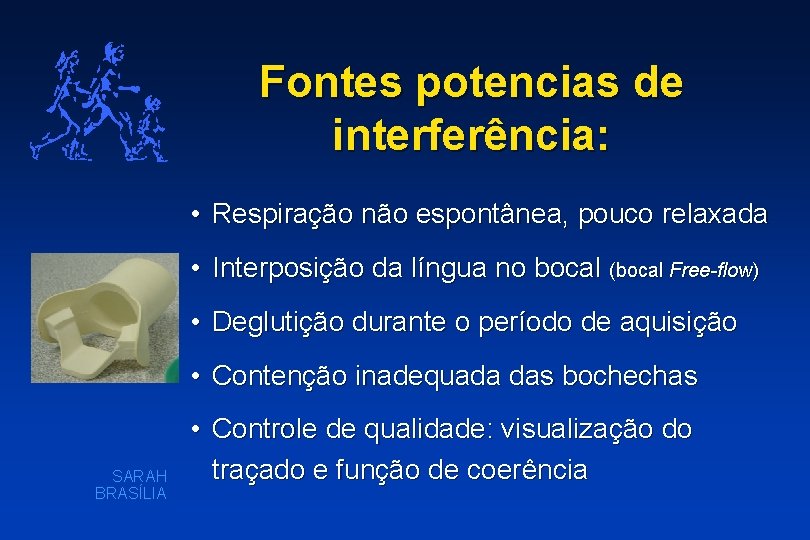 Fontes potencias de interferência:

• Respiração não espontânea, pouco relaxada

• Interposição da língua no bocal (bocal Free-flow)

• Deglutição durante o período de aquisição

• Contenção inadequada das bochechas

• Controle de qualidade: visualização do traçado e função de coerência

SARAH
BRASÍLIA